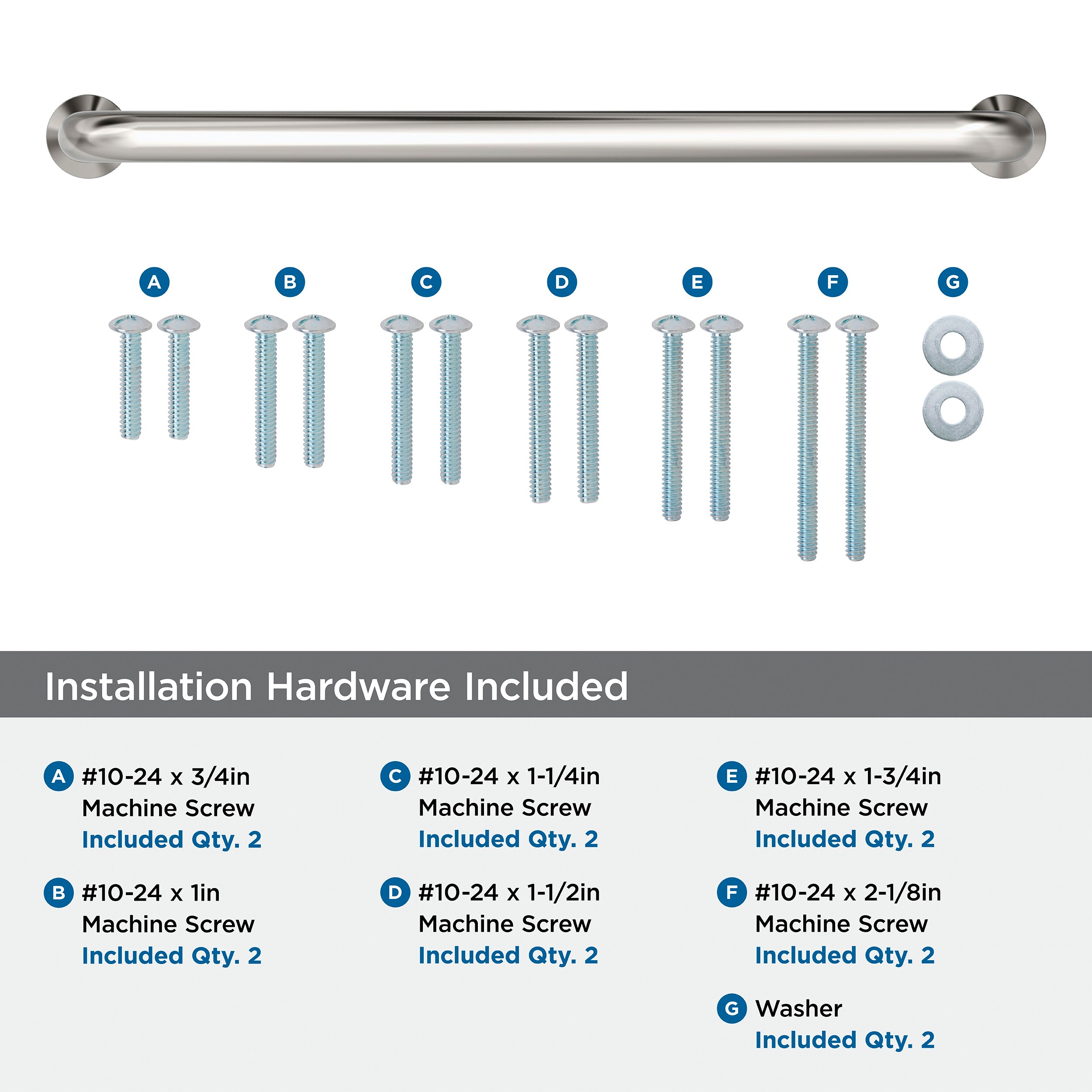 A B C D E F G

Installation Hardware Included

A #10-24 x 3/4in Machine Screw
Included Qty. 2

B #10-24 x 1in Machine Screw
Included Qty. 2

C #10-24 x 1-1/4in Machine Screw
Included Qty. 2

D #10-24 x 1-1/2in Machine Screw
Included Qty. 2

E #10-24 x 1-3/4in Machine Screw
Included Qty. 2

F #10-24 x 2-1/8in Machine Screw
Included Qty. 2

G Washer
Included Qty. 2